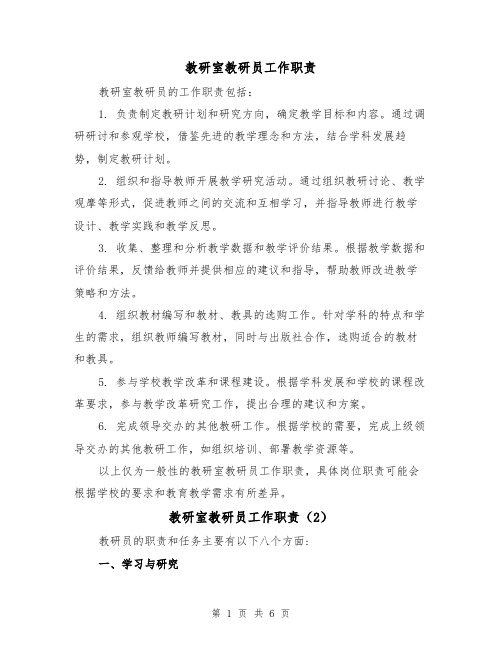 教研室教研员工作职责

教研室教研员的工作职责包括：

1. 负责制定教研计划和研究方向，确定教学目标和内容。通过调研研讨和参观学校，借鉴先进的教学理念和方法，结合学科发展趋势，制定教研计划。

2. 组织和指导教师开展教学研究活动。通过组织教研讨论、教学观摩等形式，促进教师之间的交流和互相学习，并指导教师进行教学设计、教学实践和教学反思。

3. 收集、整理和分析教学数据和教学评价结果。根据教学数据和评价结果，反馈给教师并提供相应的建议和指导，帮助教师改进教学策略和方法。

4. 组织教材编写和教材、教具的选购工作。针对学科的特点和学生的需求，组织教师编写教材，同时与出版社合作，选购适合的教材和教具。

5. 参与学校教学改革和课程建设。根据学科发展和学校的课程改革要求，参与教学改革研究工作，提出合理的建议和方案。

6. 完成领导交办的其他教研工作。根据学校的需要，完成上级领导交办的其他教研工作，如组织培训、部署教学资源等。

以上仅为一般性的教研室教研员工作职责，具体岗位职责可能会根据学校的要求和教育教学需求有所差异。

教研室教研员工作职责（2）

教研员的职责和任务主要有以下八个方面：

一、学习与研究

第 1 页 共 6 页